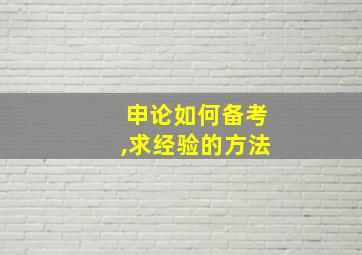 申论如何备考
,求经验的方法